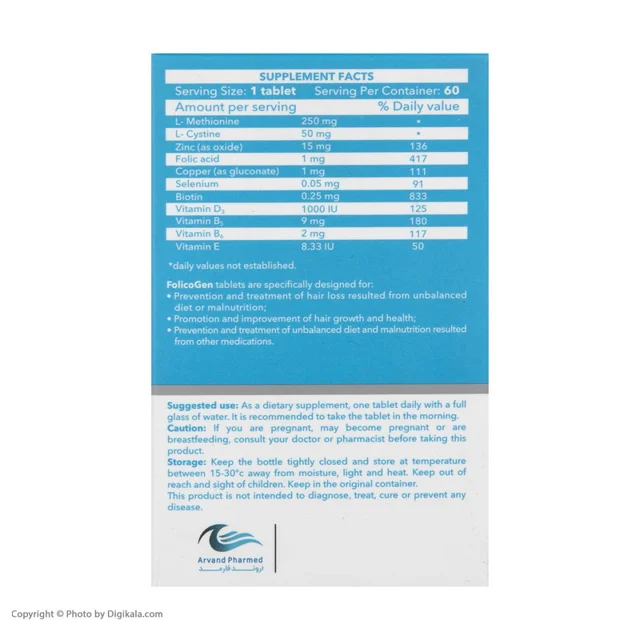 SUPPLEMENT FACTS

Serving Size: 1 tablet Serving Per Container: 60

| Amount per serving | | % Daily value |
|---|---|---|
| L- Methionine | 250 mg | * |
| L- Cystine | 50 mg | * |
| Zinc (as oxide) | 15 mg | 136 |
| Folic acid | 1 mg | 417 |
| Copper (as gluconate) | 1 mg | 111 |
| Selenium | 0.05 mg | 91 |
| Biotin | 0.25 mg | 833 |
| Vitamin $D_3$ | 1000 IU | 125 |
| Vitamin $B_5$ | 9 mg | 180 |
| Vitamin $B_6$ | 2 mg | 117 |
| Vitamin E | 8.33 IU | 50 |

*daily values not established.

FolicoGen tablets are specifically designed for:
• Prevention and treatment of hair loss resulted from unbalanced diet or malnutrition;
• Promotion and improvement of hair growth and health;
• Prevention and treatment of unbalanced diet and malnutrition resulted from other medications.

Suggested use: As a dietary supplement, one tablet daily with a full glass of water. It is recommended to take the tablet in the morning.
Caution: If you are pregnant, may become pregnant or are breastfeeding, consult your doctor or pharmacist before taking this product.
Storage: Keep the bottle tightly closed and store at temperature between 15-30°c away from moisture, light and heat. Keep out of reach and sight of children. Keep in the original container.
This product is not intended to diagnose, treat, cure or prevent any disease.

Arvand Pharmed
اروند فارمد

Copyright © Photo by Digikala.com